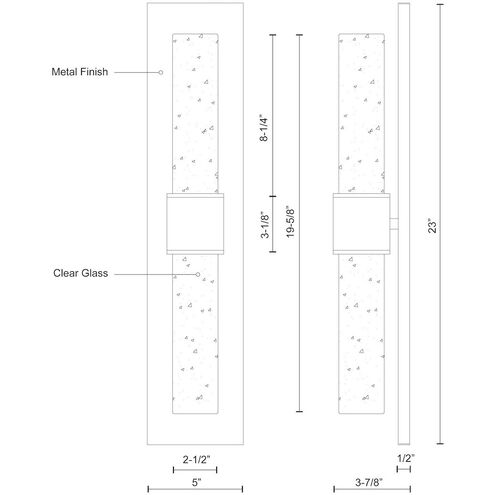 Metal Finish

Clear Glass

8-1/4"

3-1/8"

19-5/8"

23"

2-1/2"

5"

1/2"

3-7/8"